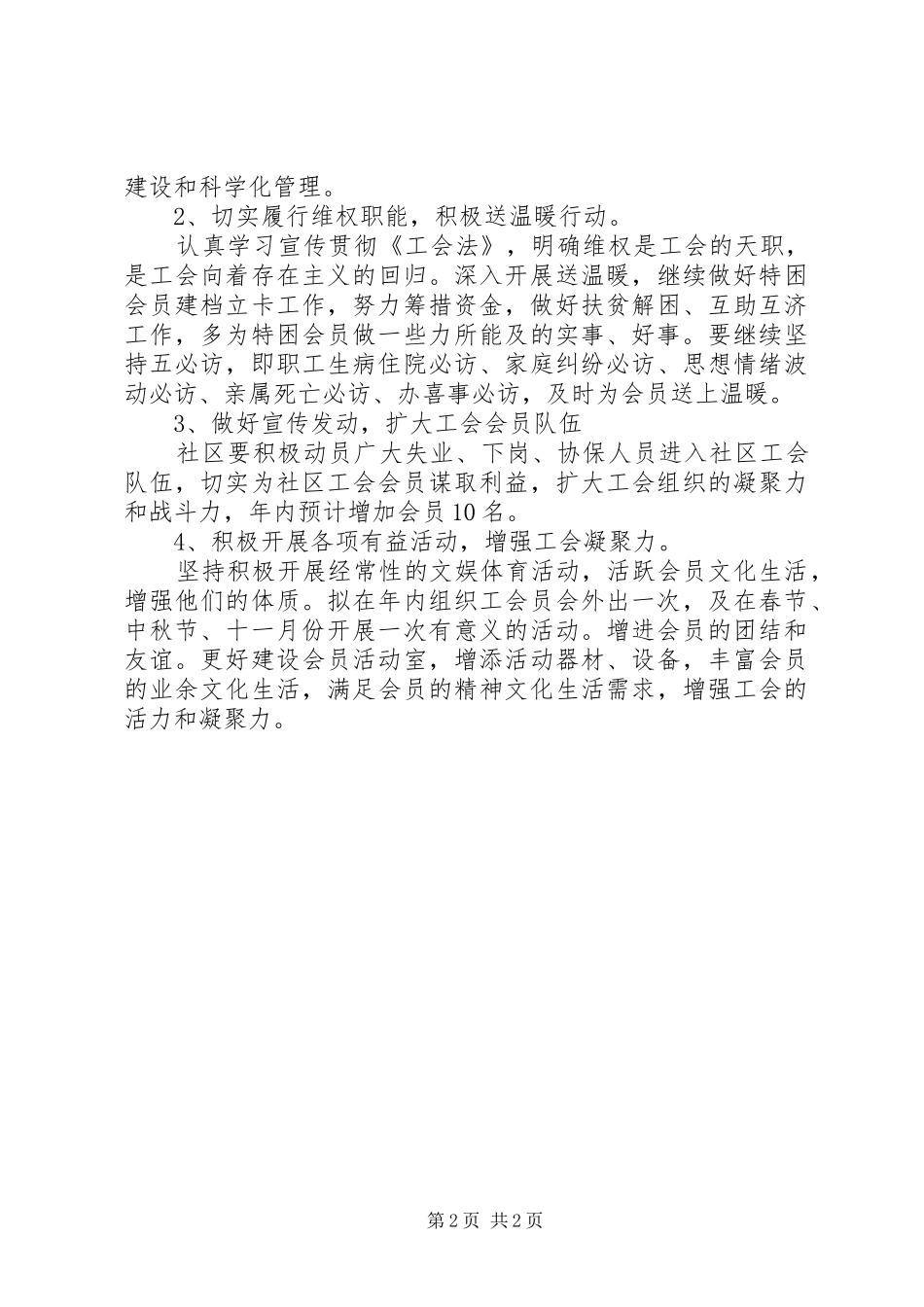 建设和科学化管理。

2、切实履行维权职能，积极送温暖行动。

认真学习宣传贯彻《工会法》，明确维权是工会的天职，是工会向着存在主义的回归。深入开展送温暖，继续做好特困会员建档立卡工作，努力筹措资金，做好扶贫解困、互助互济工作，多为特困会员做一些力所能及的实事、好事。要继续坚持五必访，即职工生病住院必访、家庭纠纷必访、思想情绪波动必访、亲属死亡必访、办喜事必访，及时为会员送上温暖。

3、做好宣传发动，扩大工会会员队伍

社区要积极动员广大失业、下岗、协保人员进入社区工会队伍，切实为社区工会会员谋取利益，扩大工会组织的凝聚力和战斗力，年内预计增加会员10名。

4、积极开展各项有益活动，增强工会凝聚力。

坚持积极开展经常性的文娱体育活动，活跃会员文化生活，增强他们的体质。拟在年内组织工会员会外出一次，及在春节、中秋节、十一月份开展一次有意义的活动。增进会员的团结和友谊。更好建设会员活动室，增添活动器材、设备，丰富会员的业余文化生活，满足会员的精神文化生活需求，增强工会的活力和凝聚力。

第2页 共2页